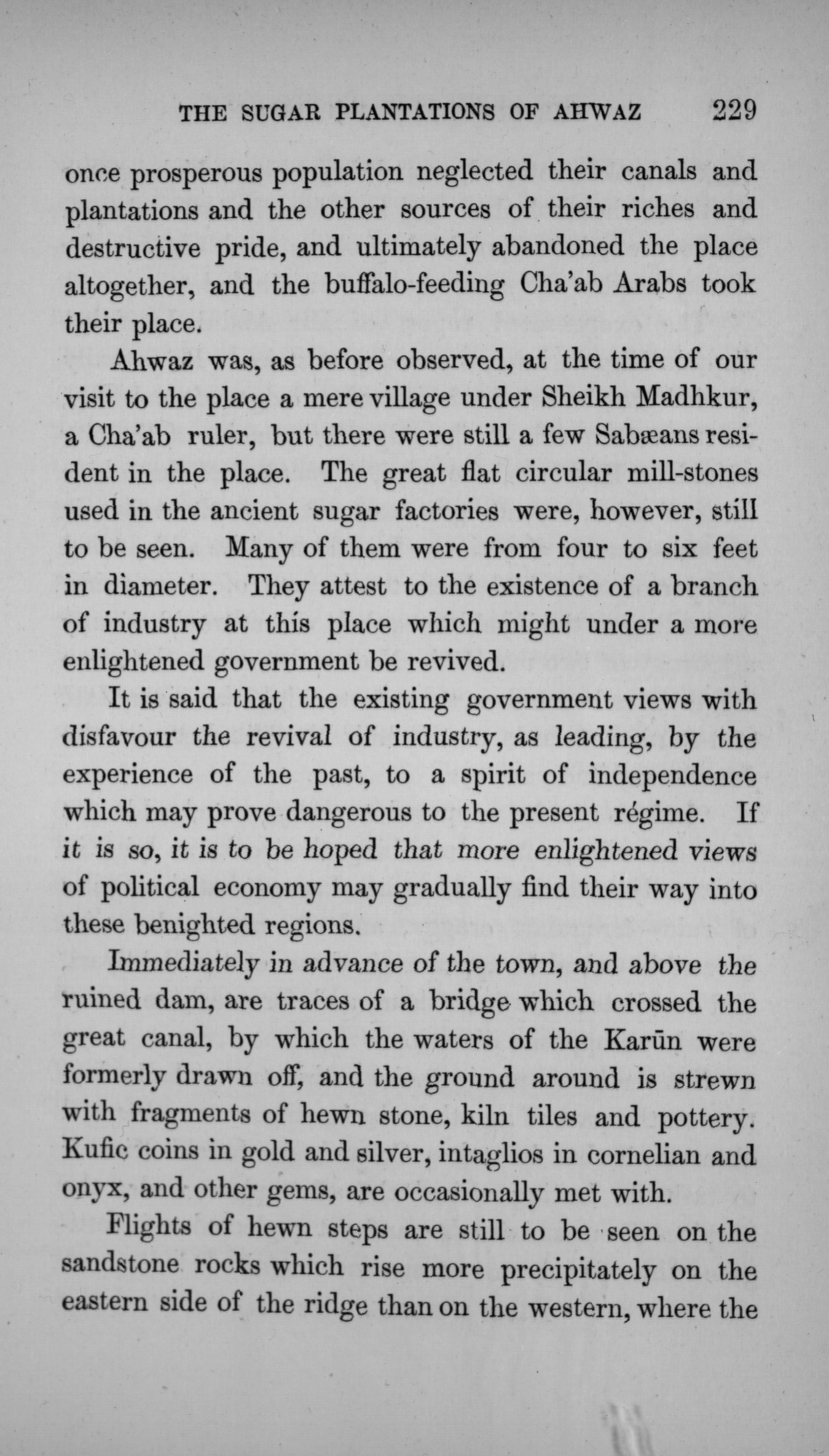 THE SUGAR PLANTATIONS OF AHWAZ 229

once prosperous population neglected their canals and plantations and the other sources of their riches and destructive pride, and ultimately abandoned the place altogether, and the buffalo-feeding Cha'ab Arabs took their place.

Ahwaz was, as before observed, at the time of our visit to the place a mere village under Sheikh Madhkur, a Cha'ab ruler, but there were still a few Sabæans resident in the place. The great flat circular mill-stones used in the ancient sugar factories were, however, still to be seen. Many of them were from four to six feet in diameter. They attest to the existence of a branch of industry at this place which might under a more enlightened government be revived.

It is said that the existing government views with disfavour the revival of industry, as leading, by the experience of the past, to a spirit of independence which may prove dangerous to the present régime. If it is so, it is to be hoped that more enlightened views of political economy may gradually find their way into these benighted regions.

Immediately in advance of the town, and above the ruined dam, are traces of a bridge which crossed the great canal, by which the waters of the Karūn were formerly drawn off, and the ground around is strewn with fragments of hewn stone, kiln tiles and pottery. Kufic coins in gold and silver, intaglios in cornelian and onyx, and other gems, are occasionally met with.

Flights of hewn steps are still to be seen on the sandstone rocks which rise more precipitately on the eastern side of the ridge than on the western, where the